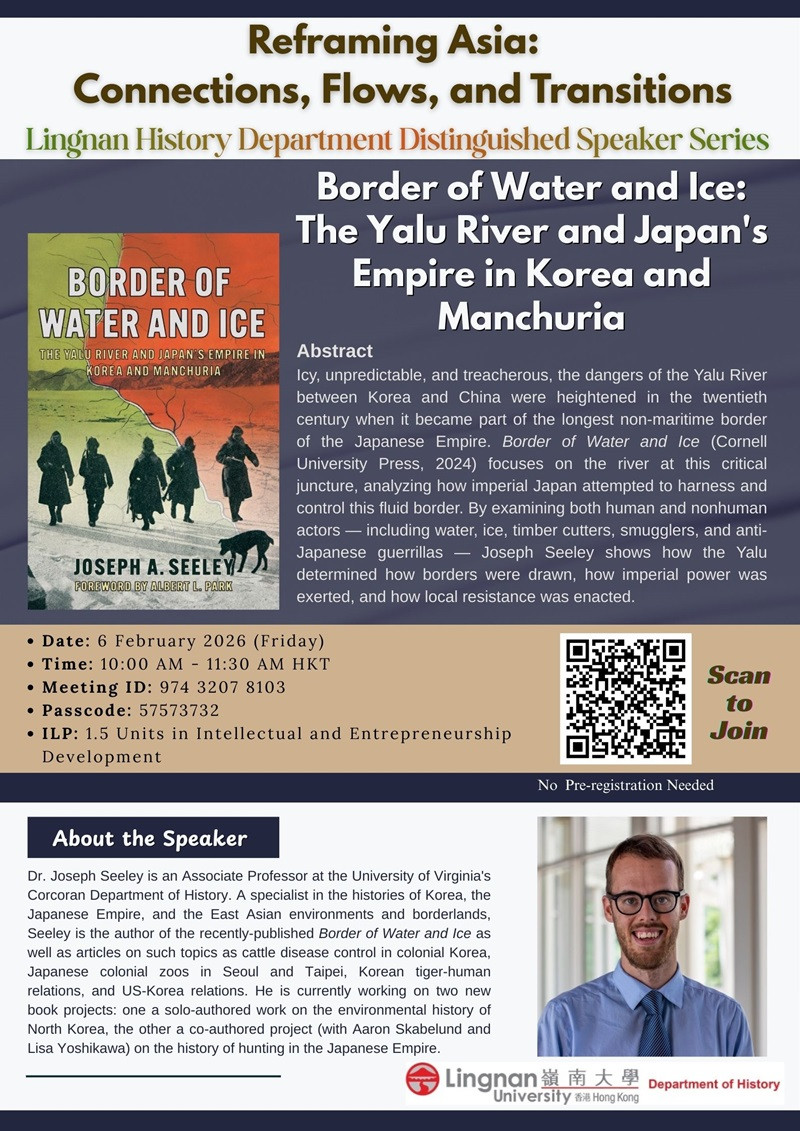 Reframing Asia:
Connections, Flows, and Transitions

Lingnan History Department Distinguished Speaker Series

Border of Water and Ice: The Yalu River and Japan's Empire in Korea and Manchuria

BORDER OF WATER AND ICE
THE YALU RIVER AND JAPAN'S EMPIRE IN KOREA AND MANCHURIA
JOSEPH A. SEELEY
FOREWORD BY ALBERT L. PARK

Abstract

Icy, unpredictable, and treacherous, the dangers of the Yalu River between Korea and China were heightened in the twentieth century when it became part of the longest non-maritime border of the Japanese Empire. Border of Water and Ice (Cornell University Press, 2024) focuses on the river at this critical juncture, analyzing how imperial Japan attempted to harness and control this fluid border. By examining both human and nonhuman actors — including water, ice, timber cutters, smugglers, and anti-Japanese guerrillas — Joseph Seeley shows how the Yalu determined how borders were drawn, how imperial power was exerted, and how local resistance was enacted.

• Date: 6 February 2026 (Friday)
• Time: 10:00 AM - 11:30 AM HKT
• Meeting ID: 974 3207 8103
• Passcode: 57573732
• ILP: 1.5 Units in Intellectual and Entrepreneurship Development

Scan to Join

No Pre-registration Needed

About the Speaker

Dr. Joseph Seeley is an Associate Professor at the University of Virginia's Corcoran Department of History. A specialist in the histories of Korea, the Japanese Empire, and the East Asian environments and borderlands, Seeley is the author of the recently-published Border of Water and Ice as well as articles on such topics as cattle disease control in colonial Korea, Japanese colonial zoos in Seoul and Taipei, Korean tiger-human relations, and US-Korea relations. He is currently working on two new book projects: one a solo-authored work on the environmental history of North Korea, the other a co-authored project (with Aaron Skabelund and Lisa Yoshikawa) on the history of hunting in the Japanese Empire.

Lingnan University 嶺南大學 香港 Hong Kong
Department of History